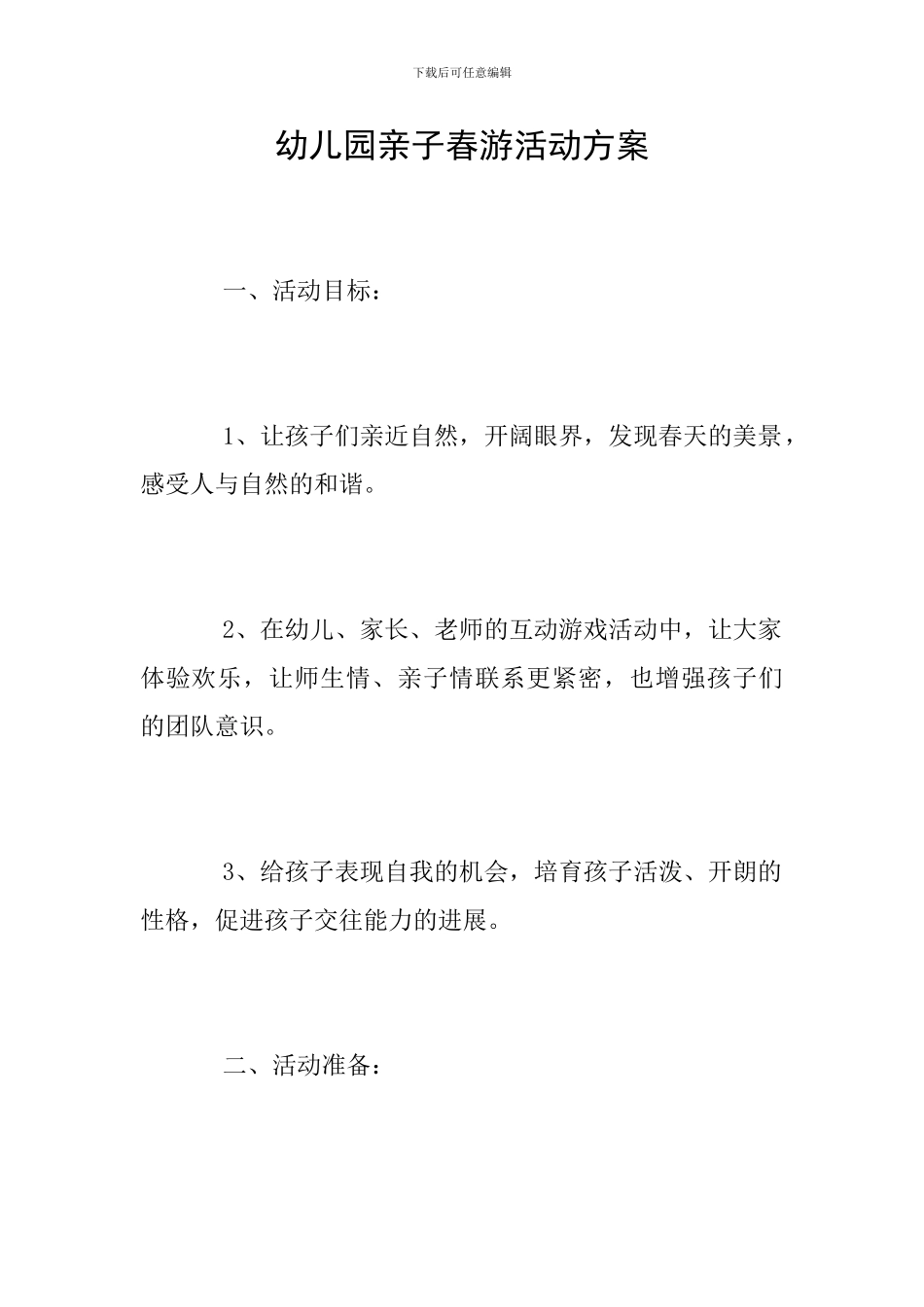 下载后可任意编辑

幼儿园亲子春游活动方案

一、活动目标：

1、让孩子们亲近自然，开阔眼界，发现春天的美景，感受人与自然的和谐。

2、在幼儿、家长、老师的互动游戏活动中，让大家体验欢乐，让师生情、亲子情联系更紧密，也增强孩子们的团队意识。

3、给孩子表现自我的机会，培育孩子活泼、开朗的性格，促进孩子交往能力的进展。

二、活动准备：